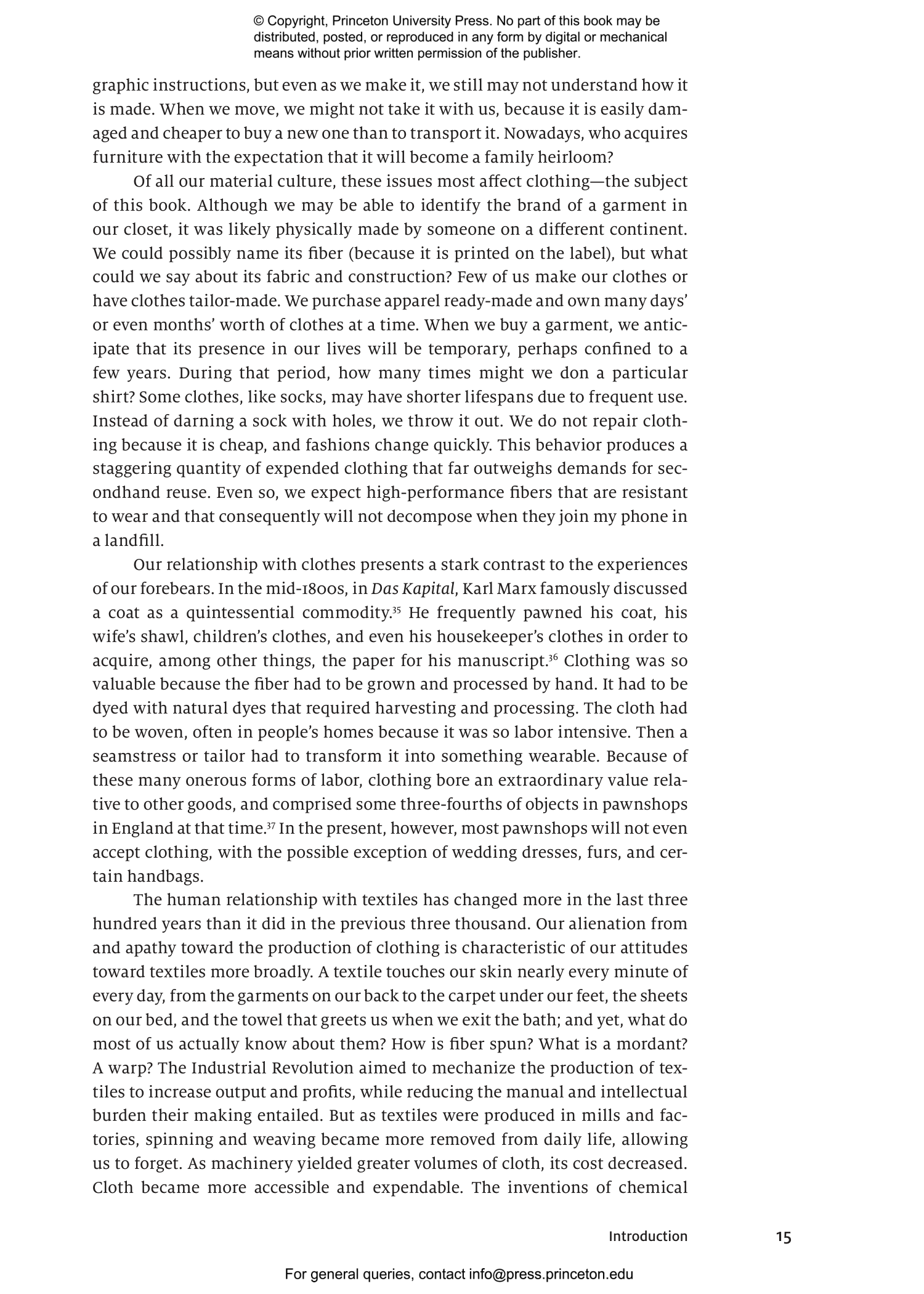 © Copyright, Princeton University Press. No part of this book may be distributed, posted, or reproduced in any form by digital or mechanical means without prior written permission of the publisher.

graphic instructions, but even as we make it, we still may not understand how it is made. When we move, we might not take it with us, because it is easily damaged and cheaper to buy a new one than to transport it. Nowadays, who acquires furniture with the expectation that it will become a family heirloom?

Of all our material culture, these issues most affect clothing—the subject of this book. Although we may be able to identify the brand of a garment in our closet, it was likely physically made by someone on a different continent. We could possibly name its fiber (because it is printed on the label), but what could we say about its fabric and construction? Few of us make our clothes or have clothes tailor-made. We purchase apparel ready-made and own many days' or even months' worth of clothes at a time. When we buy a garment, we anticipate that its presence in our lives will be temporary, perhaps confined to a few years. During that period, how many times might we don a particular shirt? Some clothes, like socks, may have shorter lifespans due to frequent use. Instead of darning a sock with holes, we throw it out. We do not repair clothing because it is cheap, and fashions change quickly. This behavior produces a staggering quantity of expended clothing that far outweighs demands for secondhand reuse. Even so, we expect high-performance fibers that are resistant to wear and that consequently will not decompose when they join my phone in a landfill.

Our relationship with clothes presents a stark contrast to the experiences of our forebears. In the mid-1800s, in Das Kapital, Karl Marx famously discussed a coat as a quintessential commodity.$^{35}$ He frequently pawned his coat, his wife's shawl, children's clothes, and even his housekeeper's clothes in order to acquire, among other things, the paper for his manuscript.$^{36}$ Clothing was so valuable because the fiber had to be grown and processed by hand. It had to be dyed with natural dyes that required harvesting and processing. The cloth had to be woven, often in people's homes because it was so labor intensive. Then a seamstress or tailor had to transform it into something wearable. Because of these many onerous forms of labor, clothing bore an extraordinary value relative to other goods, and comprised some three-fourths of objects in pawnshops in England at that time.$^{37}$ In the present, however, most pawnshops will not even accept clothing, with the possible exception of wedding dresses, furs, and certain handbags.

The human relationship with textiles has changed more in the last three hundred years than it did in the previous three thousand. Our alienation from and apathy toward the production of clothing is characteristic of our attitudes toward textiles more broadly. A textile touches our skin nearly every minute of every day, from the garments on our back to the carpet under our feet, the sheets on our bed, and the towel that greets us when we exit the bath; and yet, what do most of us actually know about them? How is fiber spun? What is a mordant? A warp? The Industrial Revolution aimed to mechanize the production of textiles to increase output and profits, while reducing the manual and intellectual burden their making entailed. But as textiles were produced in mills and factories, spinning and weaving became more removed from daily life, allowing us to forget. As machinery yielded greater volumes of cloth, its cost decreased. Cloth became more accessible and expendable. The inventions of chemical

Introduction 15

For general queries, contact info@press.princeton.edu